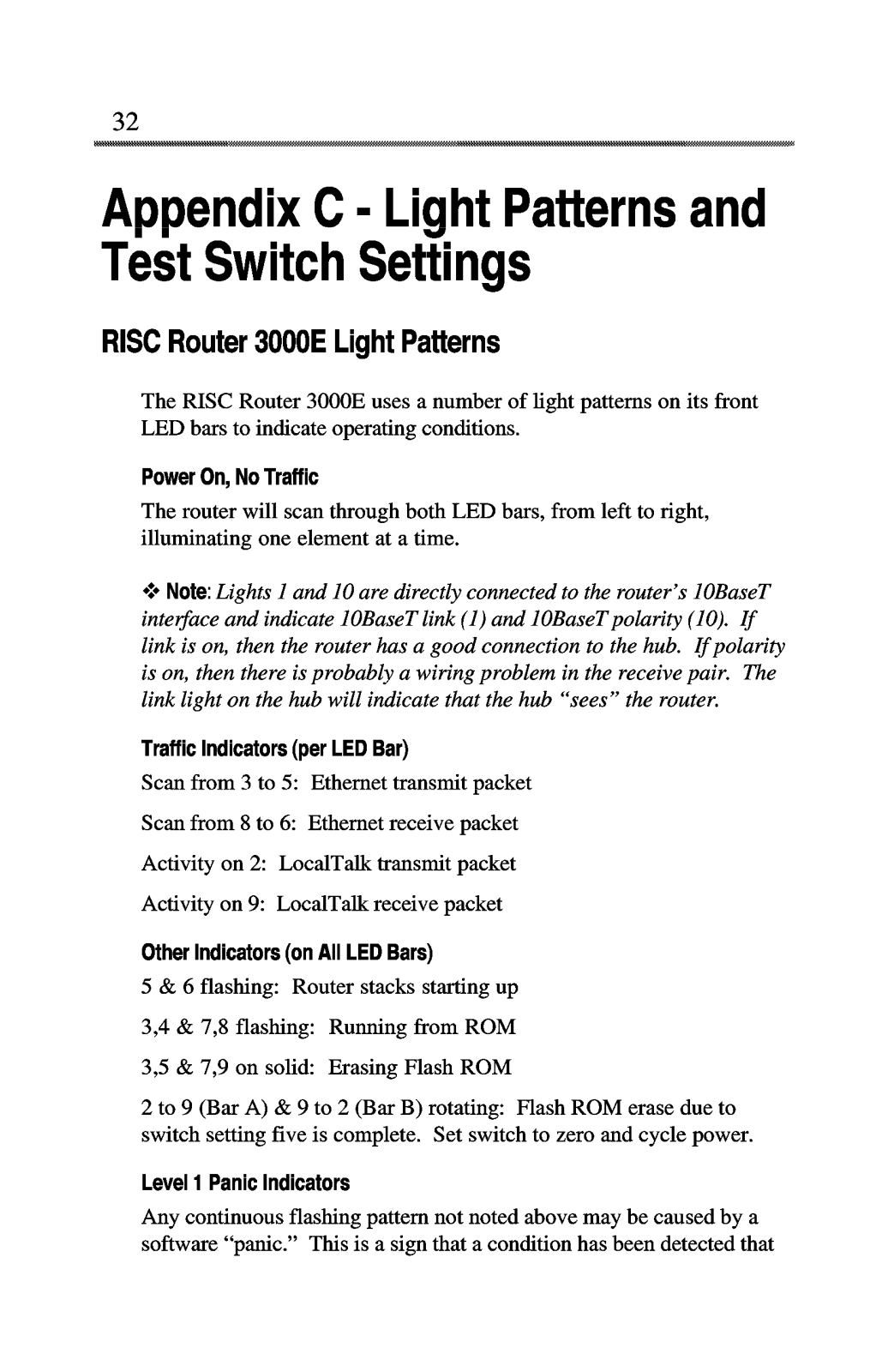 32

Appendix C - Light Patterns and Test Switch Settings

RISC Router 3000E Light Patterns

The RISC Router 3000E uses a number of light patterns on its front LED bars to indicate operating conditions.

Power On, No Traffic

The router will scan through both LED bars, from left to right, illuminating one element at a time.

❖ Note: Lights 1 and 10 are directly connected to the router's 10BaseT interface and indicate 10BaseT link (1) and 10BaseT polarity (10). If link is on, then the router has a good connection to the hub. If polarity is on, then there is probably a wiring problem in the receive pair. The link light on the hub will indicate that the hub "sees" the router.

Traffic Indicators (per LED Bar)

Scan from 3 to 5: Ethernet transmit packet

Scan from 8 to 6: Ethernet receive packet

Activity on 2: LocalTalk transmit packet

Activity on 9: LocalTalk receive packet

Other Indicators (on All LED Bars)

5 & 6 flashing: Router stacks starting up

3,4 & 7,8 flashing: Running from ROM

3,5 & 7,9 on solid: Erasing Flash ROM

2 to 9 (Bar A) & 9 to 2 (Bar B) rotating: Flash ROM erase due to switch setting five is complete. Set switch to zero and cycle power.

Level 1 Panic Indicators

Any continuous flashing pattern not noted above may be caused by a software "panic." This is a sign that a condition has been detected that